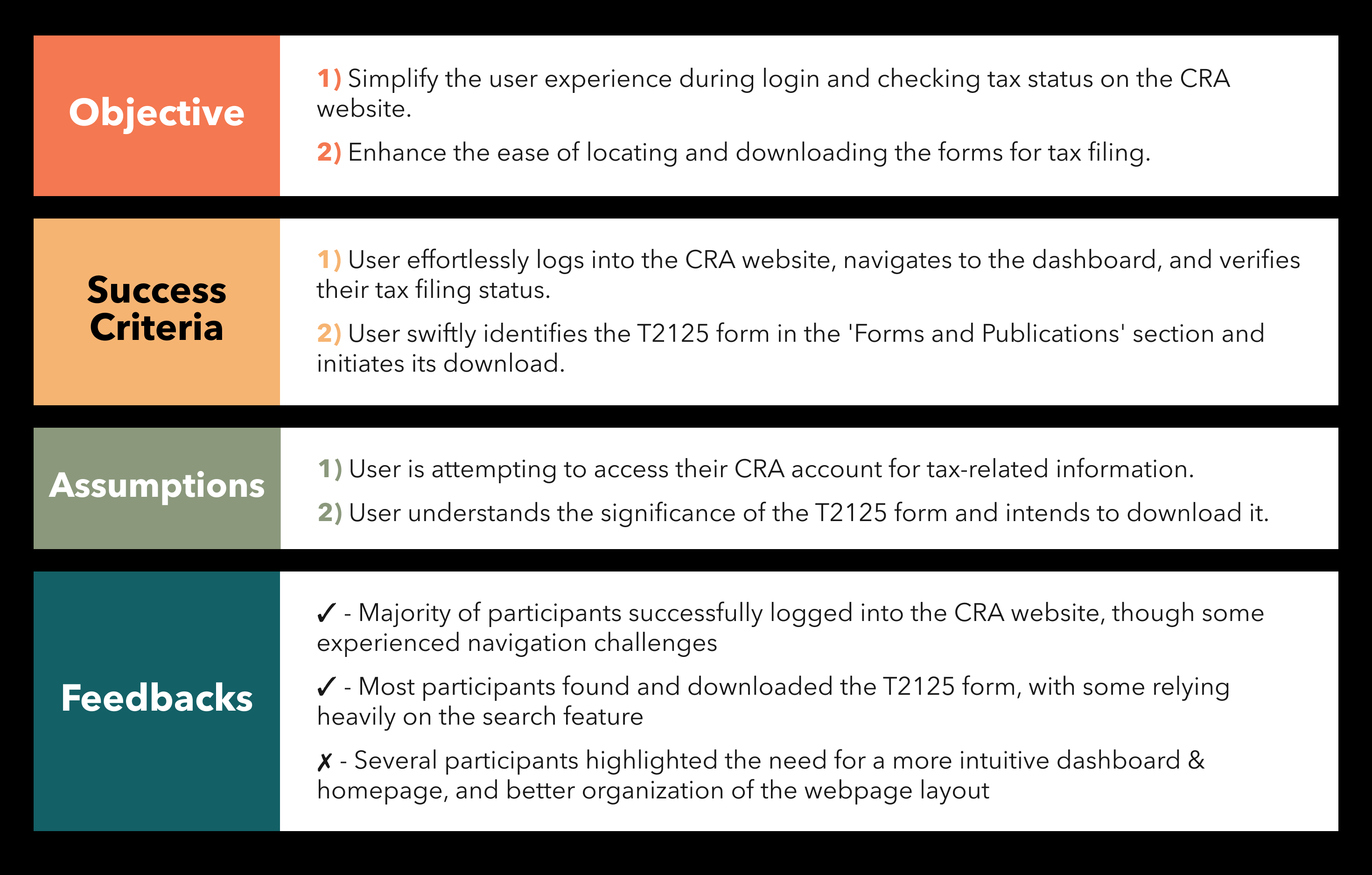 Objective

1) Simplify the user experience during login and checking tax status on the CRA website.

2) Enhance the ease of locating and downloading the forms for tax filing.

Success Criteria

1) User effortlessly logs into the CRA website, navigates to the dashboard, and verifies their tax filing status.

2) User swiftly identifies the T2125 form in the 'Forms and Publications' section and initiates its download.

Assumptions

1) User is attempting to access their CRA account for tax-related information.

2) User understands the significance of the T2125 form and intends to download it.

Feedbacks

✓ - Majority of participants successfully logged into the CRA website, though some experienced navigation challenges

✓ - Most participants found and downloaded the T2125 form, with some relying heavily on the search feature

✗ - Several participants highlighted the need for a more intuitive dashboard & homepage, and better organization of the webpage layout